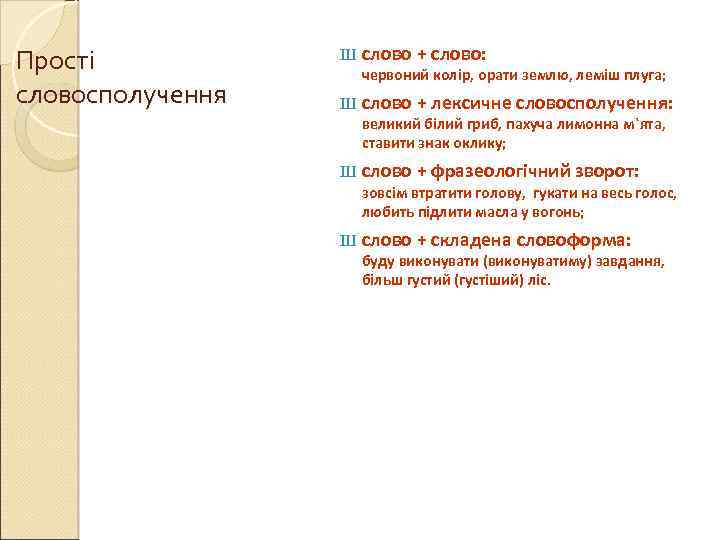 Прості словосполучення

Ш слово + слово:
червоний колір, орати землю, леміш плуга;

Ш слово + лексичне словосполучення:
великий білий гриб, пахуча лимонна м`ята, ставити знак оклику;

Ш слово + фразеологічний зворот:
зовсім втратити голову, гукати на весь голос, любить підлити масла у вогонь;

Ш слово + складена словоформа:
буду виконувати (виконуватиму) завдання, більш густий (густіший) ліс.